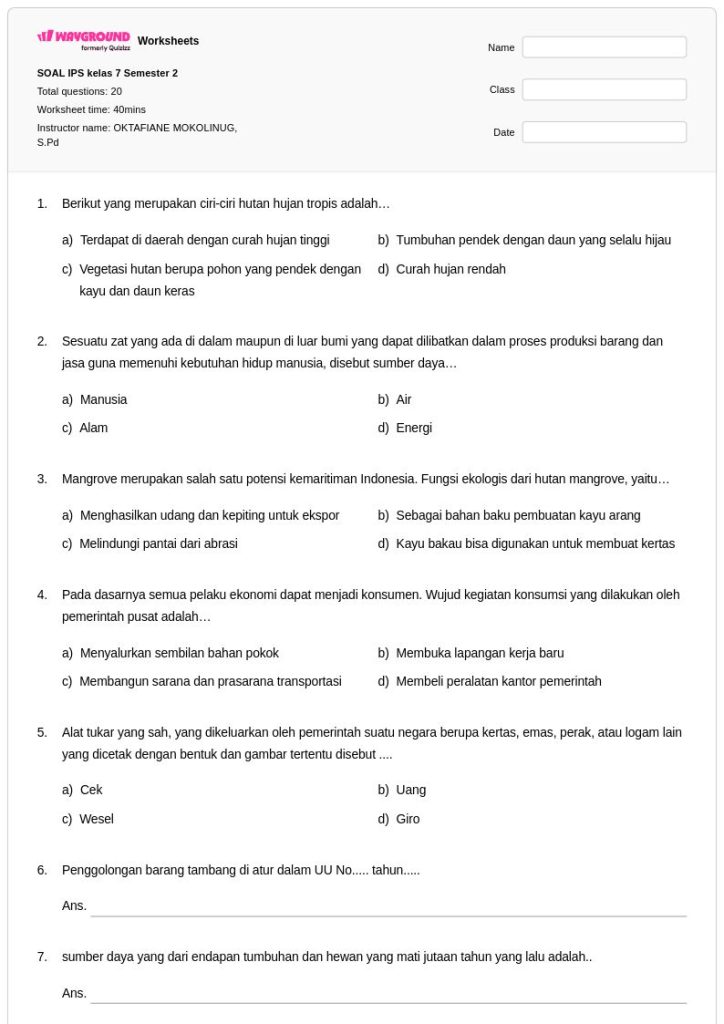 WAYGROUND formerly Quizizz Worksheets

SOAL IPS kelas 7 Semester 2
Total questions: 20
Worksheet time: 40mins
Instructor name: OKTAFIANE MOKOLINUG, S.Pd

Name
Class
Date

1. Berikut yang merupakan ciri-ciri hutan hujan tropis adalah…

a) Terdapat di daerah dengan curah hujan tinggi
b) Tumbuhan pendek dengan daun yang selalu hijau
c) Vegetasi hutan berupa pohon yang pendek dengan kayu dan daun keras
d) Curah hujan rendah

2. Sesuatu zat yang ada di dalam maupun di luar bumi yang dapat dilibatkan dalam proses produksi barang dan jasa guna memenuhi kebutuhan hidup manusia, disebut sumber daya…

a) Manusia
b) Air
c) Alam
d) Energi

3. Mangrove merupakan salah satu potensi kemaritiman Indonesia. Fungsi ekologis dari hutan mangrove, yaitu…

a) Menghasilkan udang dan kepiting untuk ekspor
b) Sebagai bahan baku pembuatan kayu arang
c) Melindungi pantai dari abrasi
d) Kayu bakau bisa digunakan untuk membuat kertas

4. Pada dasarnya semua pelaku ekonomi dapat menjadi konsumen. Wujud kegiatan konsumsi yang dilakukan oleh pemerintah pusat adalah…

a) Menyalurkan sembilan bahan pokok
b) Membuka lapangan kerja baru
c) Membangun sarana dan prasarana transportasi
d) Membeli peralatan kantor pemerintah

5. Alat tukar yang sah, yang dikeluarkan oleh pemerintah suatu negara berupa kertas, emas, perak, atau logam lain yang dicetak dengan bentuk dan gambar tertentu disebut ....

a) Cek
b) Uang
c) Wesel
d) Giro

6. Penggolongan barang tambang di atur dalam UU No..... tahun.....

Ans.

7. sumber daya yang dari endapan tumbuhan dan hewan yang mati jutaan tahun yang lalu adalah..

Ans.